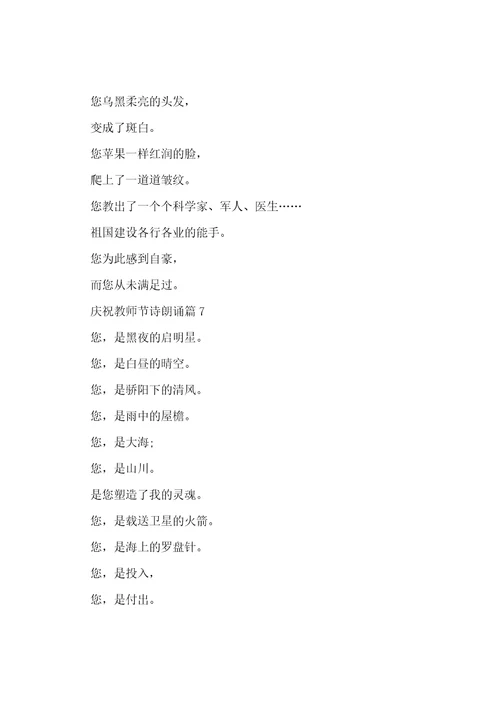 您乌黑柔亮的头发，

变成了斑白。

您苹果一样红润的脸，

爬上了一道道皱纹。

您教出了一个个科学家、军人、医生……

祖国建设各行各业的能手。

您为此感到自豪，

而您从未满足过。

庆祝教师节诗朗诵篇 7

您，是黑夜的启明星。

您，是白昼的晴空。

您，是骄阳下的清风。

您，是雨中的屋檐。

您，是大海；

您，是山川。

是您塑造了我的灵魂。

您，是载送卫星的火箭。

您，是海上的罗盘针。

您，是投入，

您，是付出。